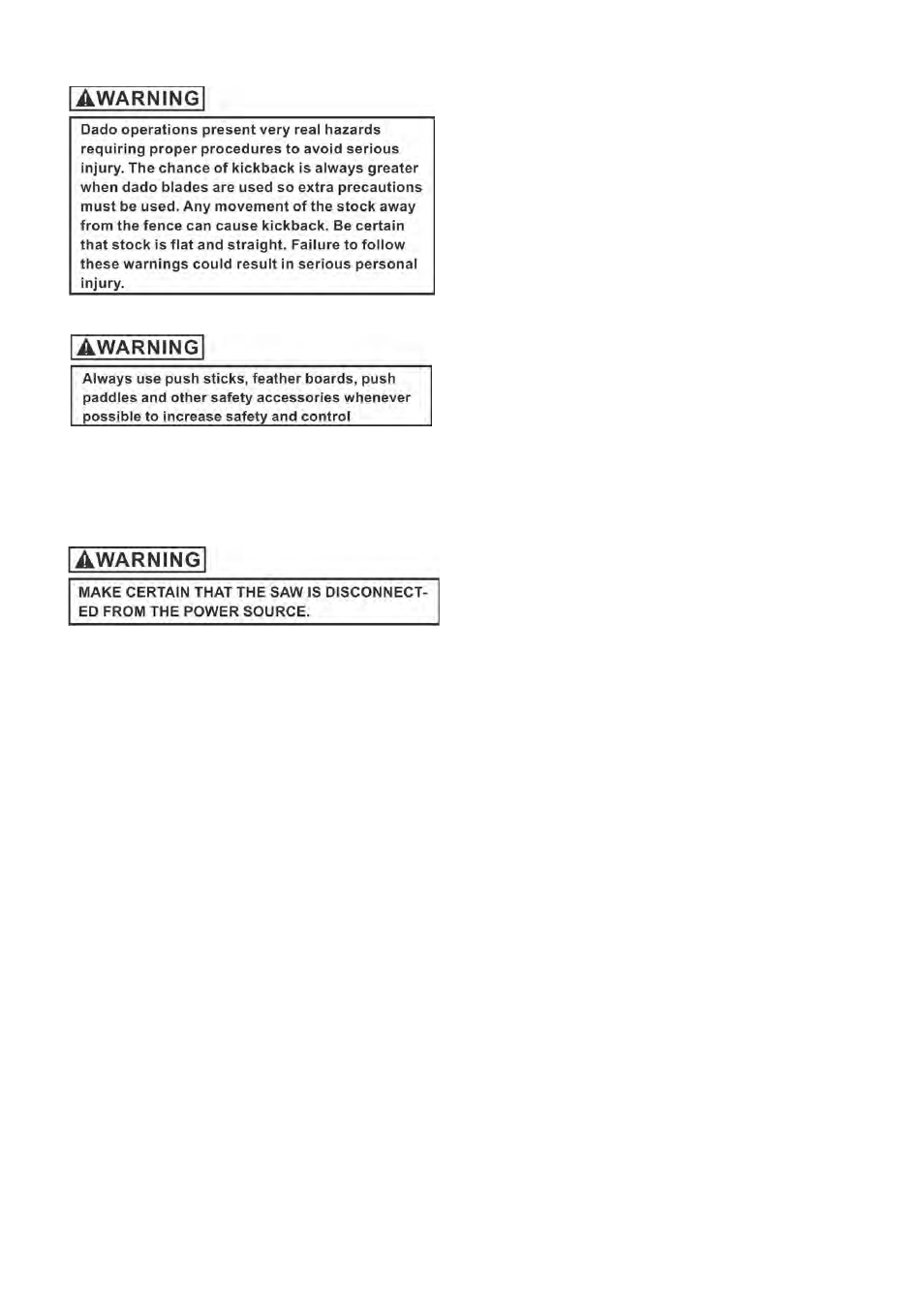 WARNING

Dado operations present very real hazards requiring proper procedures to avoid serious injury. The chance of kickback is always greater when dado blades are used so extra precautions must be used. Any movement of the stock away from the fence can cause kickback. Be certain that stock is flat and straight. Failure to follow these warnings could result in serious personal injury.

WARNING

Always use push sticks, feather boards, push paddles and other safety accessories whenever possible to increase safety and control

WARNING

MAKE CERTAIN THAT THE SAW IS DISCONNECTED FROM THE POWER SOURCE.